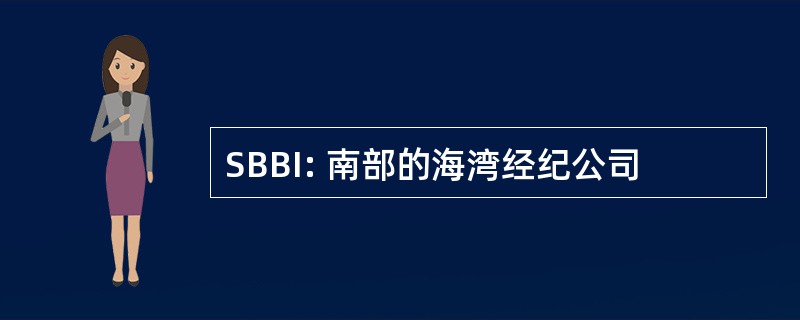 SBBI: 南部的海湾经纪公司